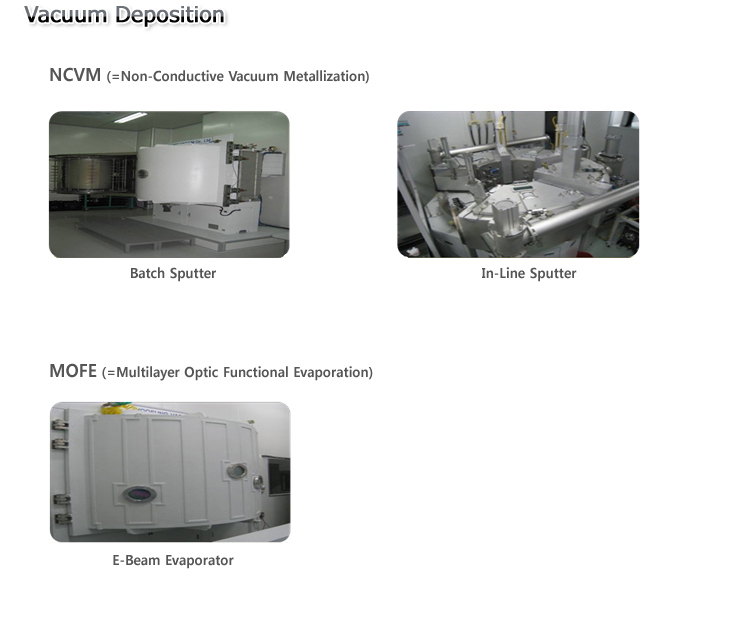 Vacuum Deposition

NCVM (=Non-Conductive Vacuum Metallization)

Batch Sputter

In-Line Sputter

MOFE (=Multilayer Optic Functional Evaporation)

E-Beam Evaporator